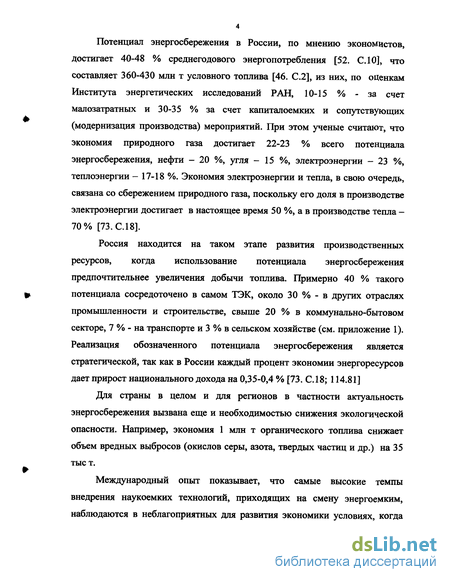 4

Потенциал энергосбережения в России, по мнению экономистов, достигает 40-48 % среднегодового энергопотребления [52. С.10], что составляет 360-430 млн т условного топлива [46. С.2], из них, по оценкам Института энергетических исследований РАН, 10-15 % - за счет малозатратных и 30-35 % за счет капиталоемких и сопутствующих (модернизация производства) мероприятий. При этом ученые считают, что экономия природного газа достигает 22-23 % всего потенциала энергосбережения, нефти – 20 %, угля – 15 %, электроэнергии – 23 %, теплоэнергии – 17-18 %. Экономия электроэнергии и тепла, в свою очередь, связана со сбережением природного газа, поскольку его доля в производстве электроэнергии достигает в настоящее время 50 %, а в производстве тепла – 70 % [73. С.18].

Россия находится на таком этапе развития производственных ресурсов, когда использование потенциала энергосбережения предпочтительнее увеличения добычи топлива. Примерно 40 % такого потенциала сосредоточено в самом ТЭК, около 30 % - в других отраслях промышленности и строительстве, свыше 20 % в коммунально-бытовом секторе, 7 % - на транспорте и 3 % в сельском хозяйстве (см. приложение 1). Реализация обозначенного потенциала энергосбережения является стратегической, так как в России каждый процент экономии энергоресурсов дает прирост национального дохода на 0,35-0,4 % [73. С.18; 114.81]

Для страны в целом и для регионов в частности актуальность энергосбережения вызвана еще и необходимостью снижения экологической опасности. Например, экономия 1 млн т органического топлива снижает объем вредных выбросов (окислов серы, азота, твердых частиц и др.) на 35 тыс т.

Международный опыт показывает, что самые высокие темпы внедрения наукоемких технологий, приходящих на смену энергоемким, наблюдаются в неблагоприятных для развития экономики условиях, когда

dsLib.net
библиотека диссертаций